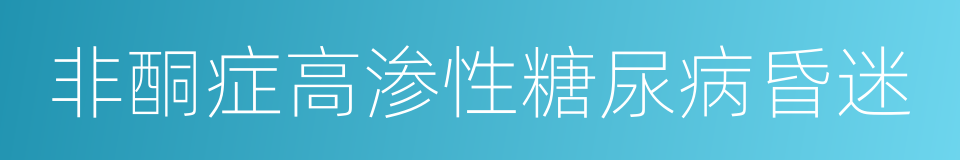 非酮症高渗性糖尿病昏迷